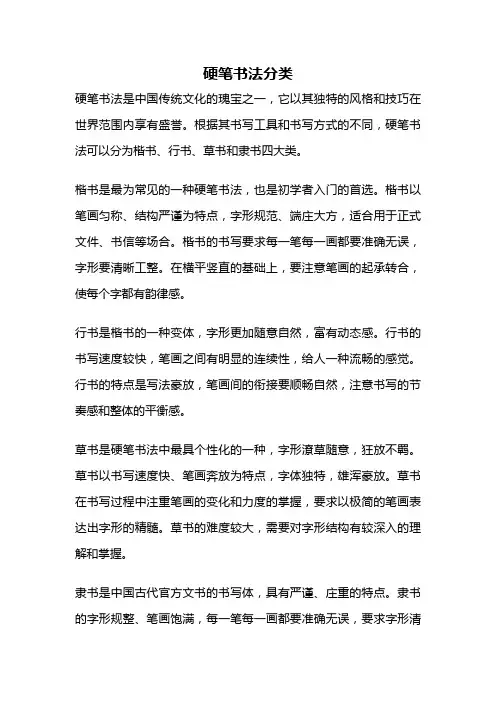 硬笔书法分类

硬笔书法是中国传统文化的瑰宝之一，它以其独特的风格和技巧在世界范围内享有盛誉。根据其书写工具和书写方式的不同，硬笔书法可以分为楷书、行书、草书和隶书四大类。

楷书是最为常见的一种硬笔书法，也是初学者入门的首选。楷书以笔画匀称、结构严谨为特点，字形规范、端庄大方，适合用于正式文件、书信等场合。楷书的书写要求每一笔每一画都要准确无误，字形要清晰工整。在横平竖直的基础上，要注意笔画的起承转合，使每个字都有韵律感。

行书是楷书的一种变体，字形更加随意自然，富有动态感。行书的书写速度较快，笔画之间有明显的连续性，给人一种流畅的感觉。行书的特点是写法豪放，笔画间的衔接要顺畅自然，注意书写的节奏感和整体的平衡感。

草书是硬笔书法中最具个性化的一种，字形潦草随意，狂放不羁。草书以书写速度快、笔画奔放为特点，字体独特，雄浑豪放。草书在书写过程中注重笔画的变化和力度的掌握，要求以极简的笔画表达出字形的精髓。草书的难度较大，需要对字形结构有较深入的理解和掌握。

隶书是中国古代官方文书的书写体，具有严谨、庄重的特点。隶书的字形规整、笔画饱满，每一笔每一画都要准确无误，要求字形清